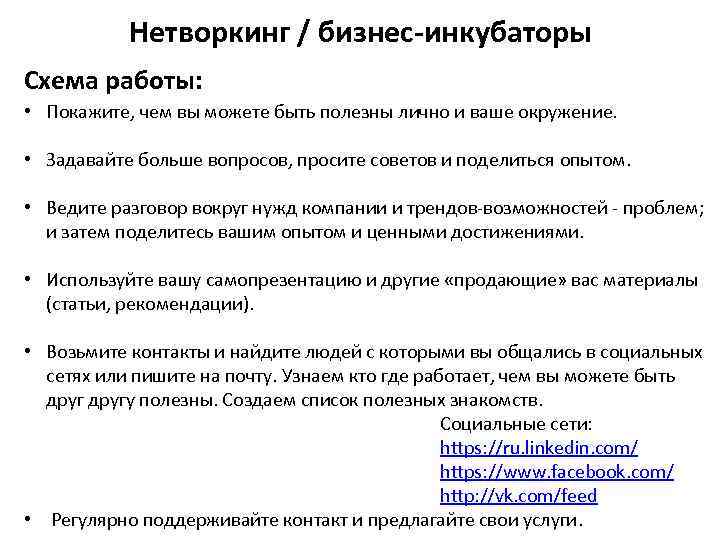 Нетворкинг / бизнес-инкубаторы

Схема работы:

• Покажите, чем вы можете быть полезны лично и ваше окружение.

• Задавайте больше вопросов, просите советов и поделиться опытом.

• Ведите разговор вокруг нужд компании и трендов-возможностей - проблем; и затем поделитесь вашим опытом и ценными достижениями.

• Используйте вашу самопрезентацию и другие «продающие» вас материалы (статьи, рекомендации).

• Возьмите контакты и найдите людей с которыми вы общались в социальных сетях или пишите на почту. Узнаем кто где работает, чем вы можете быть друг другу полезны. Создаем список полезных знакомств.

Социальные сети:
https://ru.linkedin.com/
https://www.facebook.com/
http://vk.com/feed

• Регулярно поддерживайте контакт и предлагайте свои услуги.